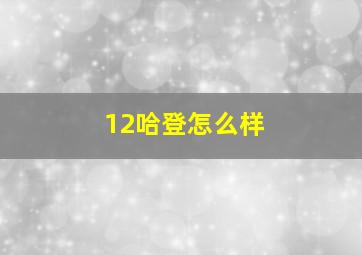 12哈登怎么样